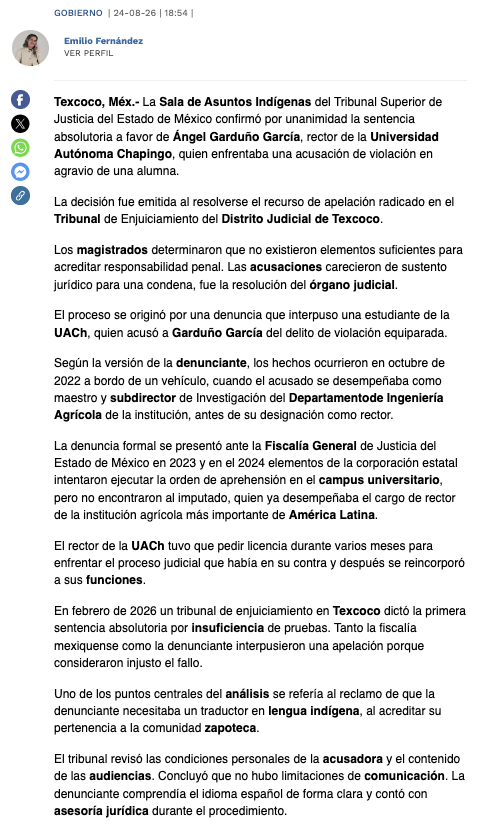 GOBIERNO | 24-08-26 | 18:54 |

Emilio Fernández
VER PERFIL

Texcoco, Méx.- La Sala de Asuntos Indígenas del Tribunal Superior de Justicia del Estado de México confirmó por unanimidad la sentencia absolutoria a favor de Ángel Garduño García, rector de la Universidad Autónoma Chapingo, quien enfrentaba una acusación de violación en agravio de una alumna.

La decisión fue emitida al resolverse el recurso de apelación radicado en el Tribunal de Enjuiciamiento del Distrito Judicial de Texcoco.

Los magistrados determinaron que no existieron elementos suficientes para acreditar responsabilidad penal. Las acusaciones carecieron de sustento jurídico para una condena, fue la resolución del órgano judicial.

El proceso se originó por una denuncia que interpuso una estudiante de la UACh, quien acusó a Garduño García del delito de violación equiparada.

Según la versión de la denunciante, los hechos ocurrieron en octubre de 2022 a bordo de un vehículo, cuando el acusado se desempeñaba como maestro y subdirector de Investigación del Departamentode Ingeniería Agrícola de la institución, antes de su designación como rector.

La denuncia formal se presentó ante la Fiscalía General de Justicia del Estado de México en 2023 y en el 2024 elementos de la corporación estatal intentaron ejecutar la orden de aprehensión en el campus universitario, pero no encontraron al imputado, quien ya desempeñaba el cargo de rector de la institución agrícola más importante de América Latina.

El rector de la UACh tuvo que pedir licencia durante varios meses para enfrentar el proceso judicial que había en su contra y después se reincorporó a sus funciones.

En febrero de 2026 un tribunal de enjuiciamiento en Texcoco dictó la primera sentencia absolutoria por insuficiencia de pruebas. Tanto la fiscalía mexiquense como la denunciante interpusieron una apelación porque consideraron injusto el fallo.

Uno de los puntos centrales del análisis se refería al reclamo de que la denunciante necesitaba un traductor en lengua indígena, al acreditar su pertenencia a la comunidad zapoteca.

El tribunal revisó las condiciones personales de la acusadora y el contenido de las audiencias. Concluyó que no hubo limitaciones de comunicación. La denunciante comprendía el idioma español de forma clara y contó con asesoría jurídica durante el procedimiento.